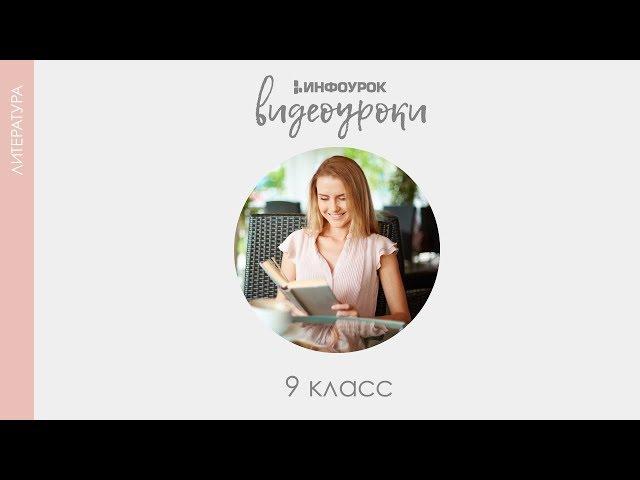 ЛИТЕРАТУРА

ИНФОУРОК
видеоуроки

9 класс